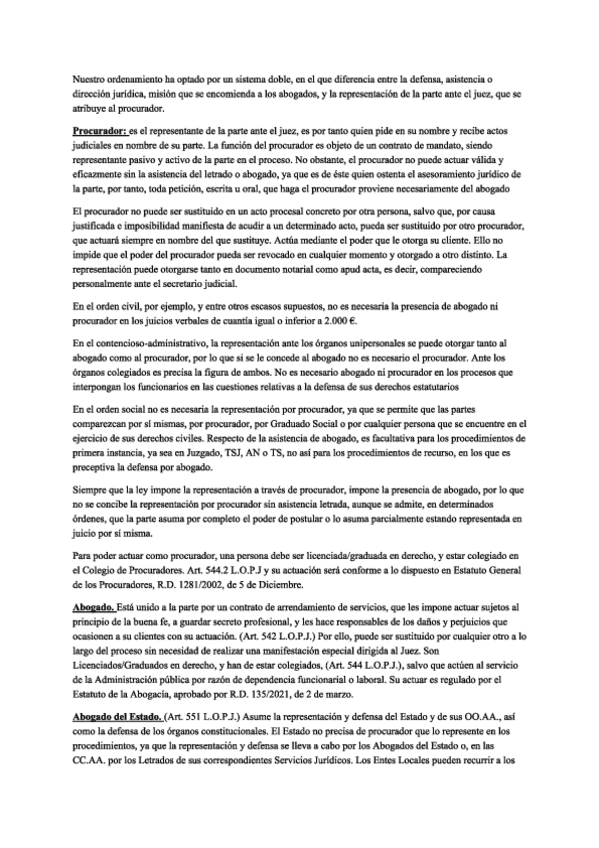 Nuestro ordenamiento ha optado por un sistema doble, en el que diferencia entre la defensa, asistencia o dirección jurídica, misión que se encomienda a los abogados, y la representación de la parte ante el juez, que se atribuye al procurador.

Procurador: es el representante de la parte ante el juez, es por tanto quien pide en su nombre y recibe actos judiciales en nombre de su parte. La función del procurador es objeto de un contrato de mandato, siendo representante pasivo y activo de la parte en el proceso. No obstante, el procurador no puede actuar válida y eficazmente sin la asistencia del letrado o abogado, ya que es de éste quien ostenta el asesoramiento jurídico de la parte, por tanto, toda petición, escrita u oral, que haga el procurador proviene necesariamente del abogado

El procurador no puede ser sustituido en un acto procesal concreto por otra persona, salvo que, por causa justificada e imposibilidad manifiesta de acudir a un determinado acto, pueda ser sustituido por otro procurador, que actuará siempre en nombre del que sustituye. Actúa mediante el poder que le otorga su cliente. Ello no impide que el poder del procurador pueda ser revocado en cualquier momento y otorgado a otro distinto. La representación puede otorgarse tanto en documento notarial como apud acta, es decir, compareciendo personalmente ante el secretario judicial.

En el orden civil, por ejemplo, y entre otros escasos supuestos, no es necesaria la presencia de abogado ni procurador en los juicios verbales de cuantía igual o inferior a 2.000 €.

En el contencioso-administrativo, la representación ante los órganos unipersonales se puede otorgar tanto al abogado como al procurador, por lo que si se le concede al abogado no es necesario el procurador. Ante los órganos colegiados es precisa la figura de ambos. No es necesario abogado ni procurador en los procesos que interpongan los funcionarios en las cuestiones relativas a la defensa de sus derechos estatutarios

En el orden social no es necesaria la representación por procurador, ya que se permite que las partes comparezcan por sí mismas, por procurador, por Graduado Social o por cualquier persona que se encuentre en el ejercicio de sus derechos civiles. Respecto de la asistencia de abogado, es facultativa para los procedimientos de primera instancia, ya sea en Juzgado, TSJ, AN o TS, no así para los procedimientos de recurso, en los que es preceptiva la defensa por abogado.

Siempre que la ley impone la representación a través de procurador, impone la presencia de abogado, por lo que no se concibe la representación por procurador sin asistencia letrada, aunque se admite, en determinados órdenes, que la parte asuma por completo el poder de postular o lo asuma parcialmente estando representada en juicio por sí misma.

Para poder actuar como procurador, una persona debe ser licenciada/graduada en derecho, y estar colegiado en el Colegio de Procuradores. Art. 544.2 L.O.P.J y su actuación será conforme a lo dispuesto en Estatuto General de los Procuradores, R.D. 1281/2002, de 5 de Diciembre.

Abogado. Está unido a la parte por un contrato de arrendamiento de servicios, que les impone actuar sujetos al principio de la buena fe, a guardar secreto profesional, y les hace responsables de los daños y perjuicios que ocasionen a su clientes con su actuación. (Art. 542 L.O.P.J.) Por ello, puede ser sustituido por cualquier otro a lo largo del proceso sin necesidad de realizar una manifestación especial dirigida al Juez. Son Licenciados/Graduados en derecho, y han de estar colegiados, (Art. 544 L.O.P.J.), salvo que actúen al servicio de la Administración pública por razón de dependencia funcionarial o laboral. Su actuar es regulado por el Estatuto de la Abogacía, aprobado por R.D. 135/2021, de 2 de marzo.

Abogado del Estado. (Art. 551 L.O.P.J.) Asume la representación y defensa del Estado y de sus OO.AA., así como la defensa de los órganos constitucionales. El Estado no precisa de procurador que lo represente en los procedimientos, ya que la representación y defensa se lleva a cabo por los Abogados del Estado o, en las CC.AA. por los Letrados de sus correspondientes Servicios Jurídicos. Los Entes Locales pueden recurrir a los